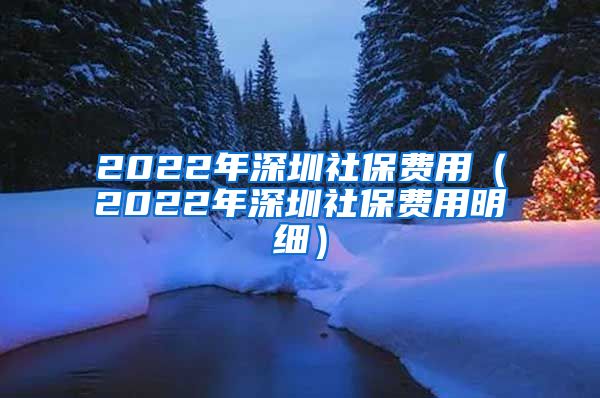 2022年深圳社保费用（2022年深圳社保费用明细）